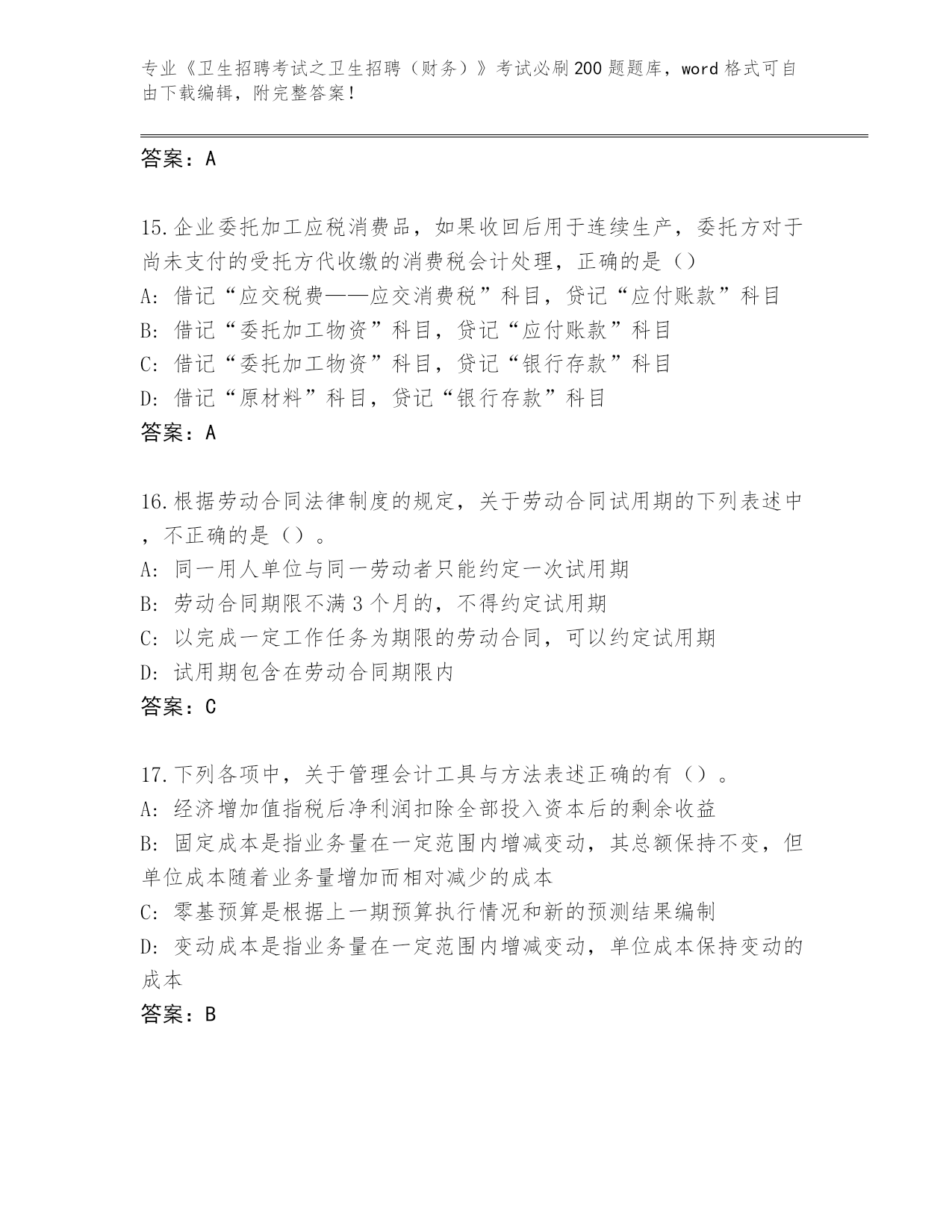 专业《卫生招聘考试之卫生招聘（财务）》考试必刷200题题库，word格式可自由下载编辑，附完整答案！

答案：A

15.企业委托加工应税消费品，如果收回后用于连续生产，委托方对于尚未支付的受托方代收缴的消费税会计处理，正确的是（）
A：借记“应交税费——应交消费税”科目，贷记“应付账款”科目
B：借记“委托加工物资”科目，贷记“应付账款”科目
C：借记“委托加工物资”科目，贷记“银行存款”科目
D：借记“原材料”科目，贷记“银行存款”科目
答案：A

16.根据劳动合同法律制度的规定，关于劳动合同试用期的下列表述中，不正确的是（）。
A：同一用人单位与同一劳动者只能约定一次试用期
B：劳动合同期限不满3个月的，不得约定试用期
C：以完成一定工作任务为期限的劳动合同，可以约定试用期
D：试用期包含在劳动合同期限内
答案：C

17.下列各项中，关于管理会计工具与方法表述正确的有（）。
A：经济增加值指税后净利润扣除全部投入资本后的剩余收益
B：固定成本是指业务量在一定范围内增减变动，其总额保持不变，但单位成本随着业务量增加而相对减少的成本
C：零基预算是根据上一期预算执行情况和新的预测结果编制
D：变动成本是指业务量在一定范围内增减变动，单位成本保持变动的成本
答案：B